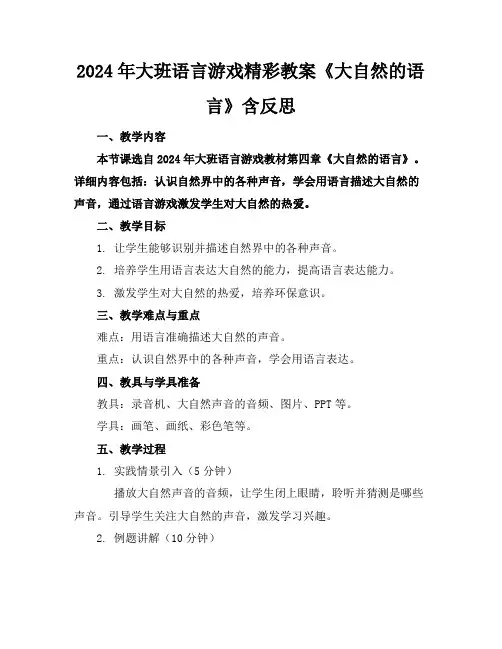 2024年大班语言游戏精彩教案《大自然的语言》含反思

一、教学内容

本节课选自2024年大班语言游戏教材第四章《大自然的语言》。详细内容包括：认识自然界中的各种声音，学会用语言描述大自然的声音，通过语言游戏激发学生对大自然的热爱。

二、教学目标

1. 让学生能够识别并描述自然界中的各种声音。

2. 培养学生用语言表达大自然的能力，提高语言表达能力。

3. 激发学生对大自然的热爱，培养环保意识。

三、教学难点与重点

难点：用语言准确描述大自然的声音。

重点：认识自然界中的各种声音，学会用语言表达。

四、教具与学具准备

教具：录音机、大自然声音的音频、图片、PPT等。

学具：画笔、画纸、彩色笔等。

五、教学过程

1. 实践情景引入（5分钟）

播放大自然声音的音频，让学生闭上眼睛，聆听并猜测是哪些声音。引导学生关注大自然的声音，激发学习兴趣。

2. 例题讲解（10分钟）